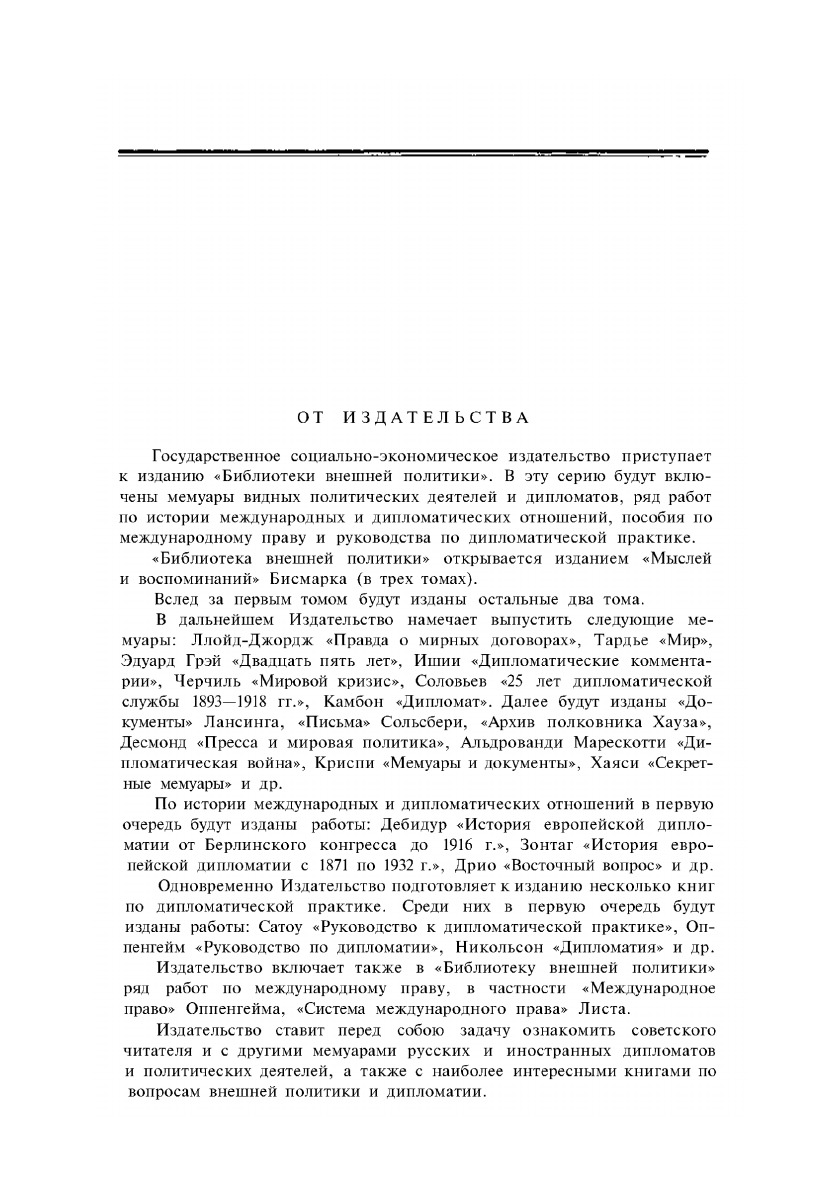 ОТ ИЗДАТЕЛЬСТВА

Государственное социально-экономическое издательство приступает к изданию «Библиотеки внешней политики». В эту серию будут включены мемуары видных политических деятелей и дипломатов, ряд работ по истории международных и дипломатических отношений, пособия по международному праву и руководства по дипломатической практике.

«Библиотека внешней политики» открывается изданием «Мыслей и воспоминаний» Бисмарка (в трех томах).

Вслед за первым томом будут изданы остальные два тома.

В дальнейшем Издательство намечает выпустить следующие мемуары: Ллойд-Джордж «Правда о мирных договорах», Тардье «Мир», Эдуард Грэй «Двадцать пять лет», Ишии «Дипломатические комментарии», Черчиль «Мировой кризис», Соловьев «25 лет дипломатической службы 1893—1918 гг.», Камбон «Дипломат». Далее будут изданы «Документы» Лансинга, «Письма» Сольсбери, «Архив полковника Хауза», Десмонд «Пресса и мировая политика», Альдрованди Марескотти «Дипломатическая война», Криспи «Мемуары и документы», Хаяси «Секретные мемуары» и др.

По истории международных и дипломатических отношений в первую очередь будут изданы работы: Дебидур «История европейской дипломатии от Берлинского конгресса до 1916 г.», Зонтаг «История европейской дипломатии с 1871 по 1932 г.», Дрио «Восточный вопрос» и др.

Одновременно Издательство подготовляет к изданию несколько книг по дипломатической практике. Среди них в первую очередь будут изданы работы: Сатоу «Руководство к дипломатической практике», Оппенгейм «Руководство по дипломатии», Никольсон «Дипломатия» и др.

Издательство включает также в «Библиотеку внешней политики» ряд работ по международному праву, в частности «Международное право» Оппенгейма, «Система международного права» Листа.

Издательство ставит перед собою задачу ознакомить советского читателя и с другими мемуарами русских и иностранных дипломатов и политических деятелей, а также с наиболее интересными книгами по вопросам внешней политики и дипломатии.